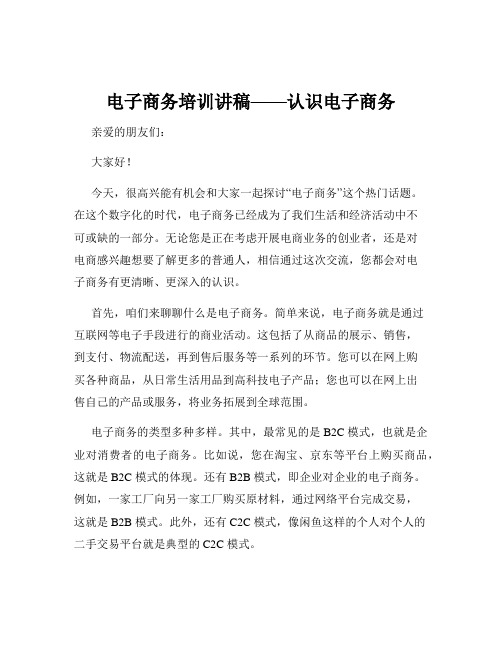 电子商务培训讲稿——认识电子商务

亲爱的朋友们：

大家好！

今天，很高兴能有机会和大家一起探讨“电子商务”这个热门话题。在这个数字化的时代，电子商务已经成为了我们生活和经济活动中不可或缺的一部分。无论您是正在考虑开展电商业务的创业者，还是对电商感兴趣想要了解更多的普通人，相信通过这次交流，您都会对电子商务有更清晰、更深入的认识。

首先，咱们来聊聊什么是电子商务。简单来说，电子商务就是通过互联网等电子手段进行的商业活动。这包括了从商品的展示、销售，到支付、物流配送，再到售后服务等一系列的环节。您可以在网上购买各种商品，从日常生活用品到高科技电子产品；您也可以在网上出售自己的产品或服务，将业务拓展到全球范围。

电子商务的类型多种多样。其中，最常见的是 B2C 模式，也就是企业对消费者的电子商务。比如说，您在淘宝、京东等平台上购买商品，这就是 B2C 模式的体现。还有 B2B 模式，即企业对企业的电子商务。例如，一家工厂向另一家工厂购买原材料，通过网络平台完成交易，这就是 B2B 模式。此外，还有 C2C 模式，像闲鱼这样的个人对个人的二手交易平台就是典型的 C2C 模式。